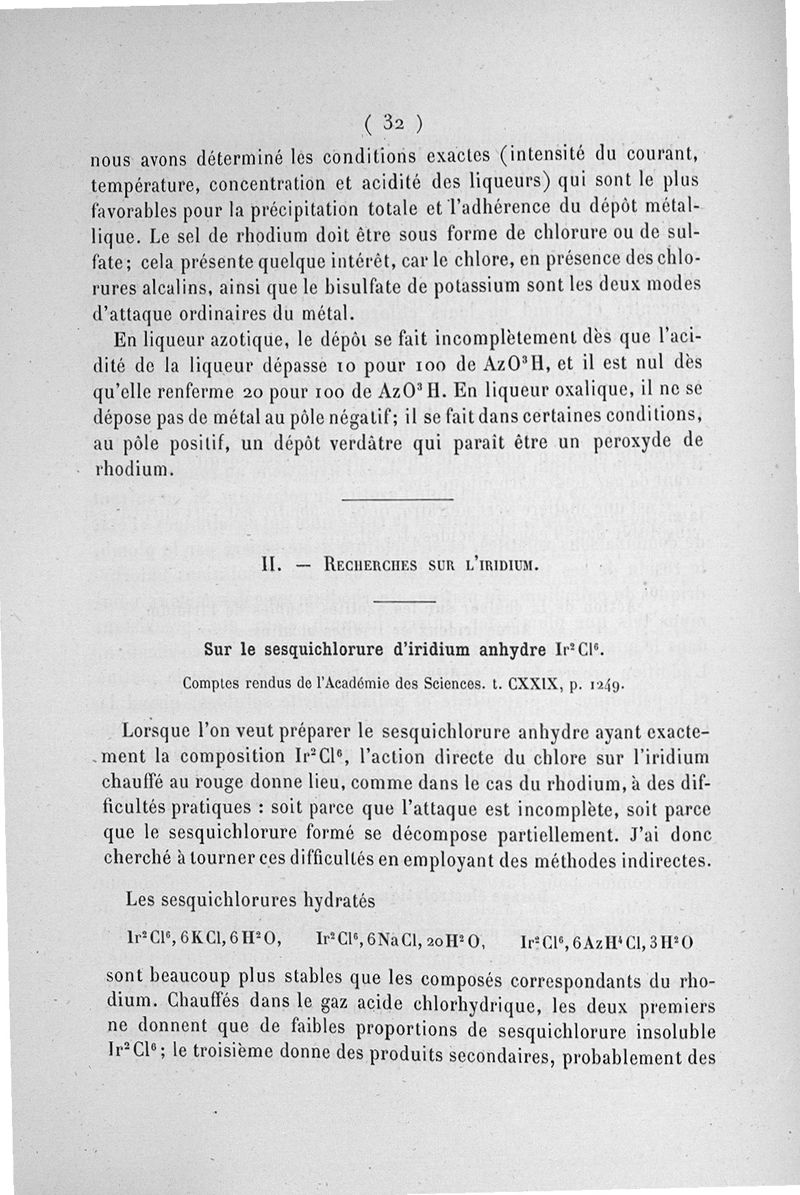 ( 32 )

nous avons déterminé les conditions exactes (intensité du courant, température, concentration et acidité des liqueurs) qui sont le plus favorables pour la précipitation totale et l'adhérence du dépôt métallique. Le sel de rhodium doit être sous forme de chlorure ou de sulfate; cela présente quelque intérêt, car le chlore, en présence des chlorures alcalins, ainsi que le bisulfate de potassium sont les deux modes d'attaque ordinaires du métal.

En liqueur azotique, le dépôt se fait incomplètement dès que l'acidité de la liqueur dépasse 10 pour 100 de $AzO^3H$, et il est nul dès qu'elle renferme 20 pour 100 de $AzO^3H$. En liqueur oxalique, il ne se dépose pas de métal au pôle négatif; il se fait dans certaines conditions, au pôle positif, un dépôt verdâtre qui paraît être un peroxyde de rhodium.

II. — Recherches sur l'iridium.

Sur le sesquichlorure d'iridium anhydre $Ir^2Cl^6$.

Comptes rendus de l'Académie des Sciences. t. CXXIX, p. 1249.

Lorsque l'on veut préparer le sesquichlorure anhydre ayant exactement la composition $Ir^2Cl^6$, l'action directe du chlore sur l'iridium chauffé au rouge donne lieu, comme dans le cas du rhodium, à des difficultés pratiques : soit parce que l'attaque est incomplète, soit parce que le sesquichlorure formé se décompose partiellement. J'ai donc cherché à tourner ces difficultés en employant des méthodes indirectes.

Les sesquichlorures hydratés

$Ir^2Cl^6, 6KCl, 6H^2O$, $Ir^2Cl^6, 6NaCl, 20H^2O$, $Ir^2Cl^6, 6AzH^4Cl, 3H^2O$

sont beaucoup plus stables que les composés correspondants du rhodium. Chauffés dans le gaz acide chlorhydrique, les deux premiers ne donnent que de faibles proportions de sesquichlorure insoluble $Ir^2Cl^6$; le troisième donne des produits secondaires, probablement des